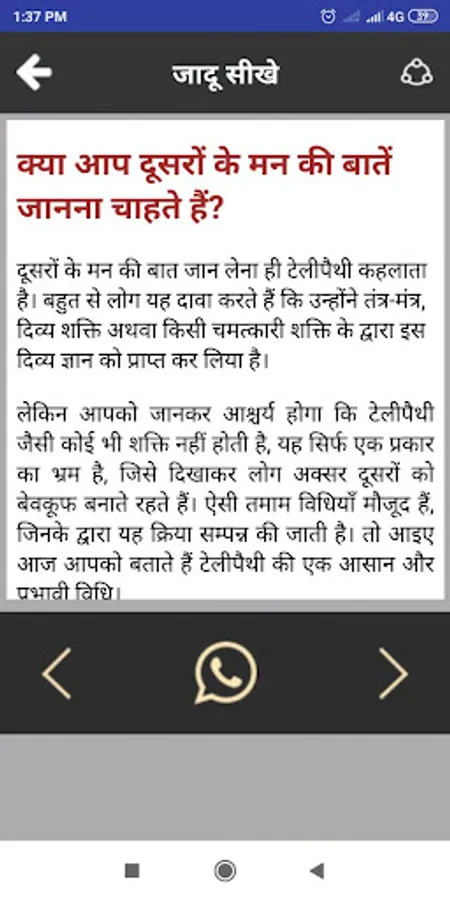 1:37 PM 4G 39

जादू सीखे

क्या आप दूसरों के मन की बातें जानना चाहते हैं?

दूसरों के मन की बात जान लेना ही टेलीपैथी कहलाता है। बहुत से लोग यह दावा करते हैं कि उन्होंने तंत्र-मंत्र, दिव्य शक्ति अथवा किसी चमत्कारी शक्ति के द्वारा इस दिव्य ज्ञान को प्राप्त कर लिया है।

लेकिन आपको जानकर आश्चर्य होगा कि टेलीपैथी जैसी कोई भी शक्ति नहीं होती है, यह सिर्फ एक प्रकार का भ्रम है, जिसे दिखाकर लोग अक्सर दूसरों को बेवकूफ बनाते रहते हैं। ऐसी तमाम विधियाँ मौजूद हैं, जिनके द्वारा यह क्रिया सम्पन्न की जाती है। तो आइए आज आपको बताते हैं टेलीपैथी की एक आसान और प्रभावी विधि।